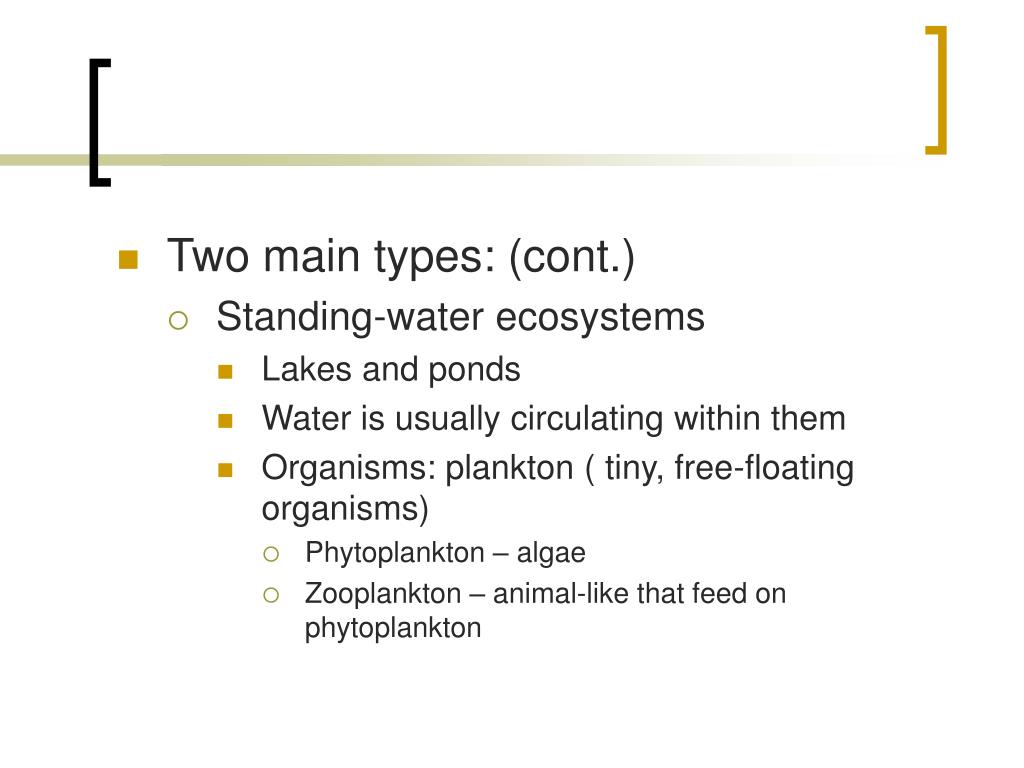 Two main types: (cont.)

Standing-water ecosystems

Lakes and ponds

Water is usually circulating within them

Organisms: plankton ( tiny, free-floating organisms)

Phytoplankton – algae

Zooplankton – animal-like that feed on phytoplankton